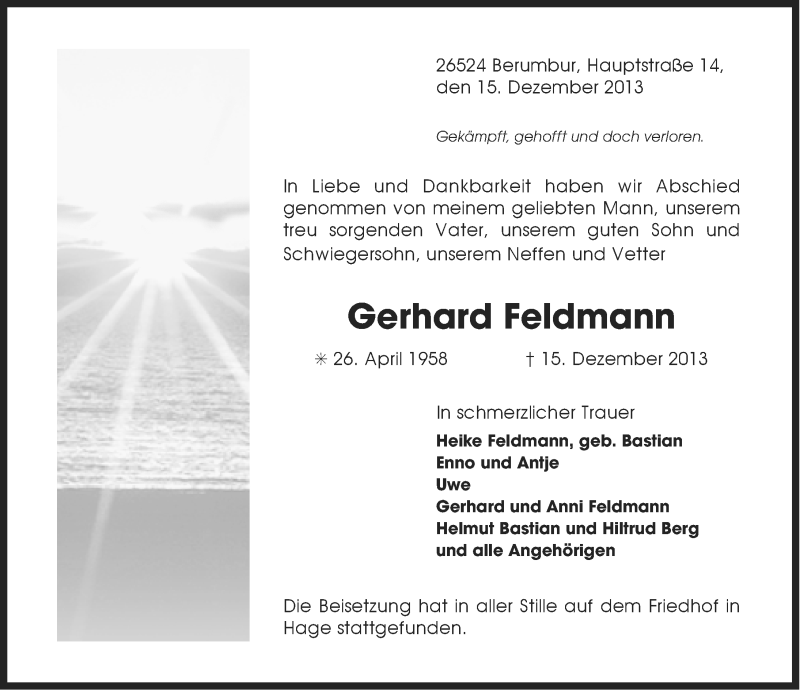 26524 Berumbur, Hauptstraße 14,
den 15. Dezember 2013

Gekämpft, gehofft und doch verloren.

In Liebe und Dankbarkeit haben wir Abschied genommen von meinem geliebten Mann, unserem treu sorgenden Vater, unserem guten Sohn und Schwiegersohn, unserem Neffen und Vetter

Gerhard Feldmann

✳ 26. April 1958 † 15. Dezember 2013

In schmerzlicher Trauer
Heike Feldmann, geb. Bastian
Enno und Antje
Uwe
Gerhard und Anni Feldmann
Helmut Bastian und Hiltrud Berg
und alle Angehörigen

Die Beisetzung hat in aller Stille auf dem Friedhof in Hage stattgefunden.